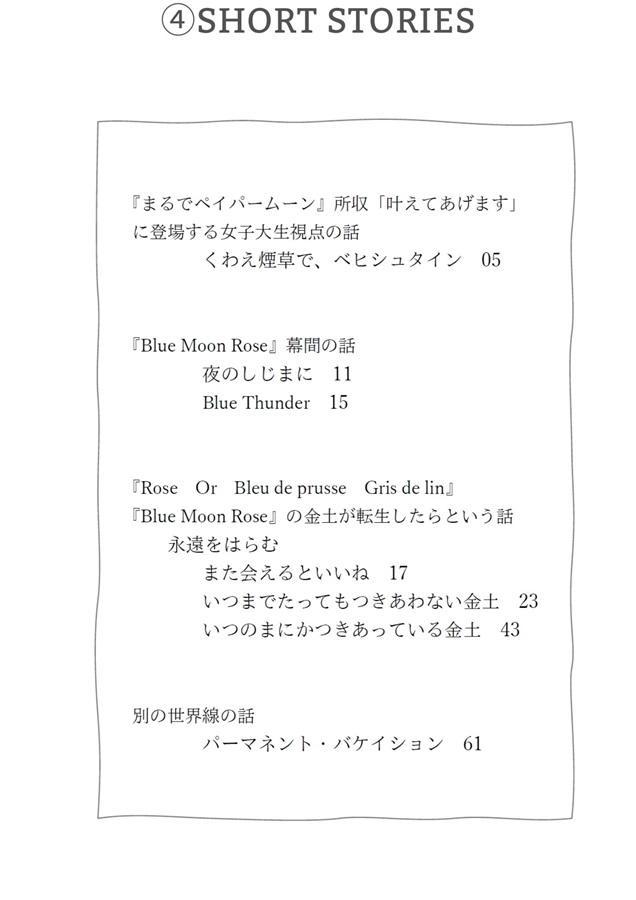 ④SHORT STORIES

『まるでペイパームーン』所収「叶えてあげます」に登場する女子大生視点の話
くわえ煙草で、ベヒシュタイン 05

『Blue Moon Rose』幕間の話
夜のしじまに 11
Blue Thunder 15

『Rose Or Bleu de prusse Gris de lin』
『Blue Moon Rose』の金土が転生したらという話
永遠をはらむ
また会えるといいね 17
いつまでたってもつきあわない金土 23
いつのまにかつきあっている金土 43

別の世界線の話
パーマネント・バケイション 61